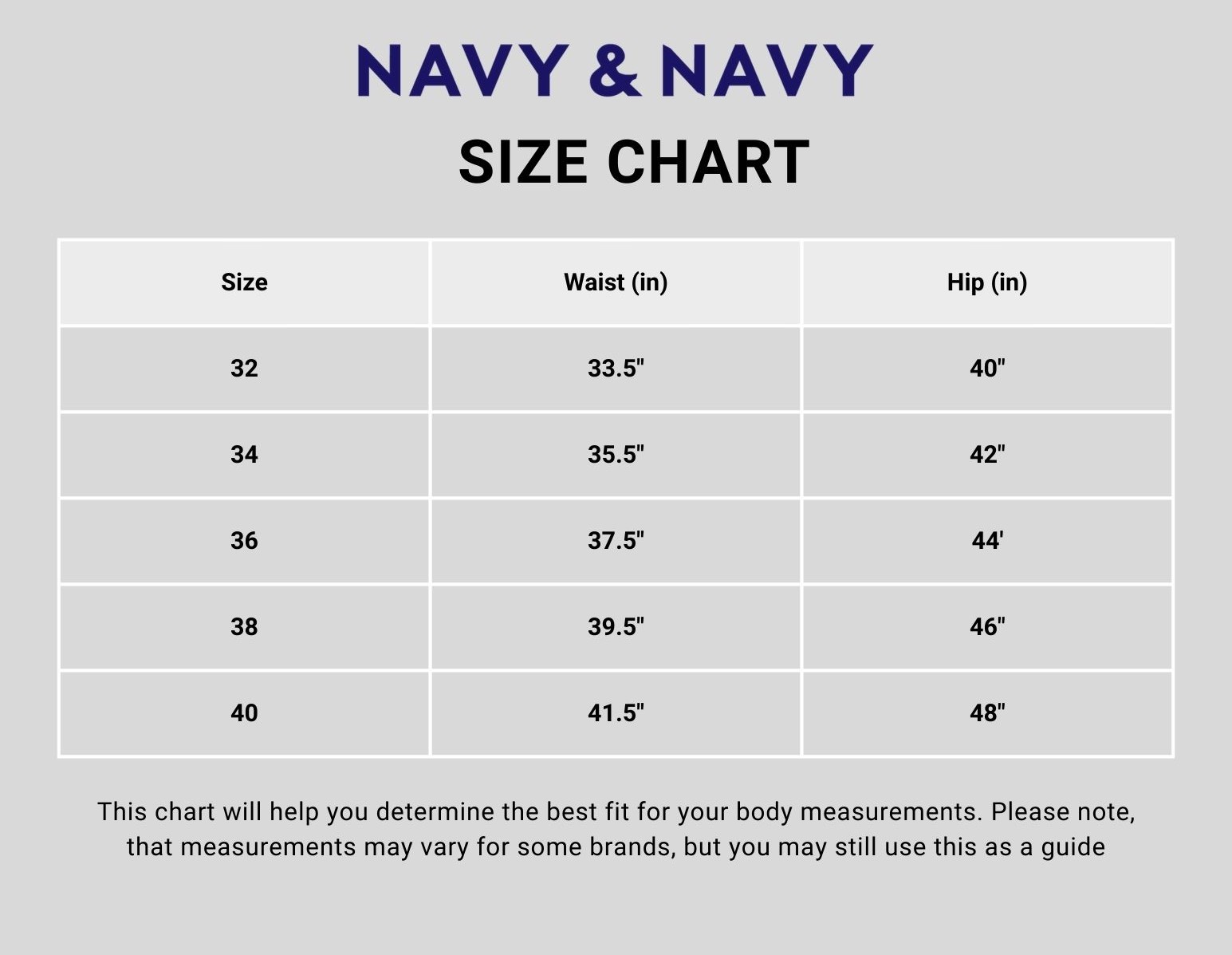 NAVY & NAVY
SIZE CHART

| Size | Waist (in) | Hip (in) |
|---|---|---|
| 32 | 33.5" | 40" |
| 34 | 35.5" | 42" |
| 36 | 37.5" | 44' |
| 38 | 39.5" | 46" |
| 40 | 41.5" | 48" |

This chart will help you determine the best fit for your body measurements. Please note, that measurements may vary for some brands, but you may still use this as a guide